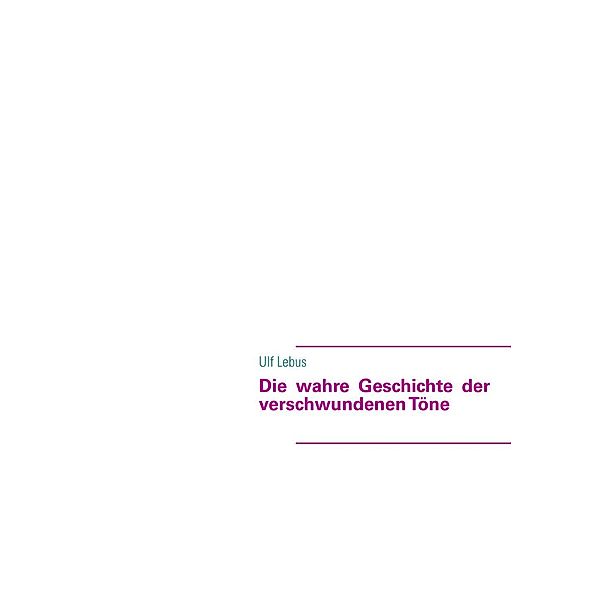 Ulf Lebus

Die wahre Geschichte der verschwundenen Töne